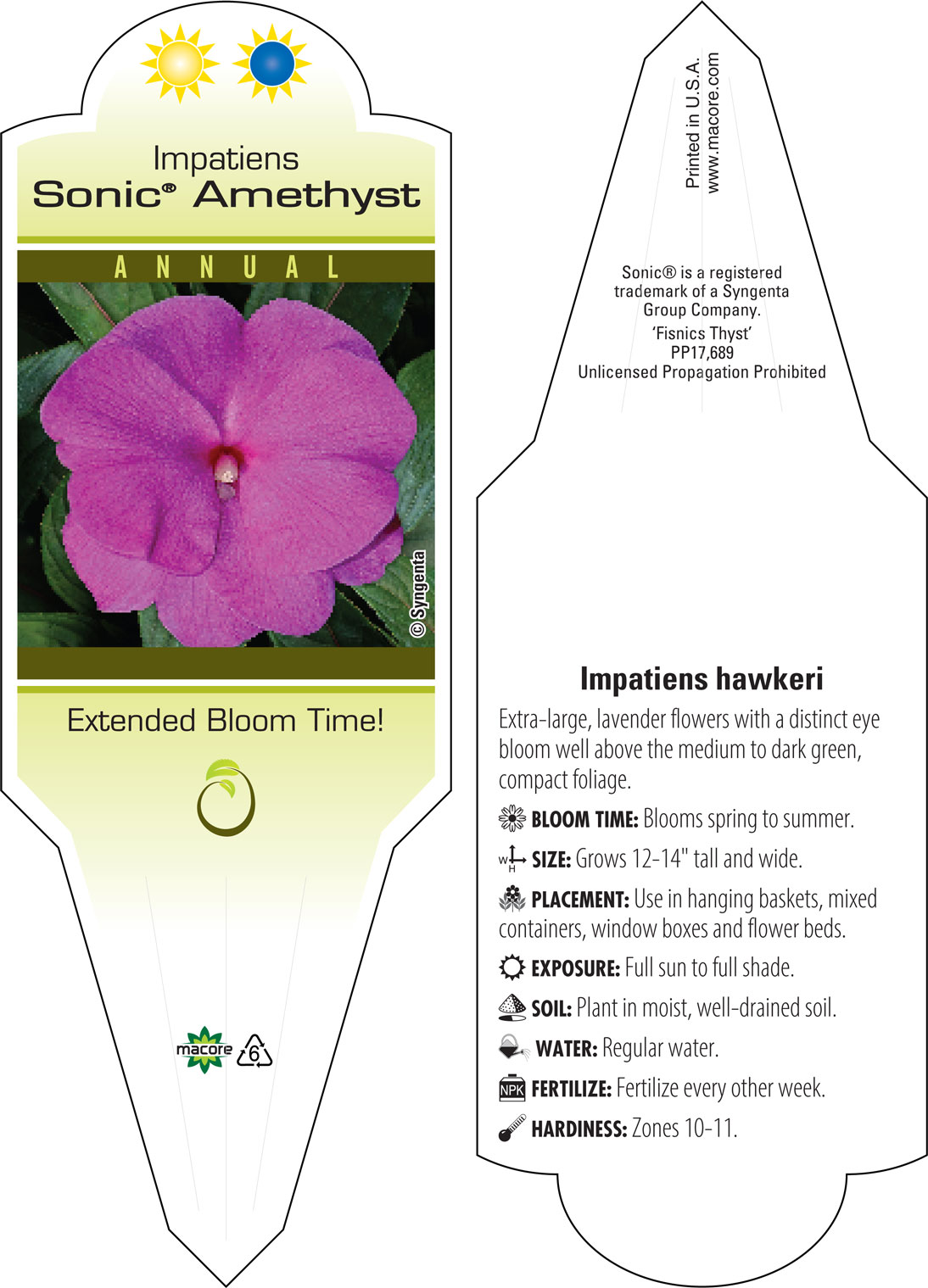 Impatiens
Sonic® Amethyst

ANNUAL

© Syngenta

Extended Bloom Time!

macore 6

Printed in U.S.A.
www.macore.com

Sonic® is a registered trademark of a Syngenta Group Company.
'Fisnics Thyst'
PP17,689
Unlicensed Propagation Prohibited

Impatiens hawkeri

Extra-large, lavender flowers with a distinct eye bloom well above the medium to dark green, compact foliage.

BLOOM TIME: Blooms spring to summer.

W H SIZE: Grows 12-14" tall and wide.

PLACEMENT: Use in hanging baskets, mixed containers, window boxes and flower beds.

EXPOSURE: Full sun to full shade.

SOIL: Plant in moist, well-drained soil.

WATER: Regular water.

NPK FERTILIZE: Fertilize every other week.

HARDINESS: Zones 10-11.